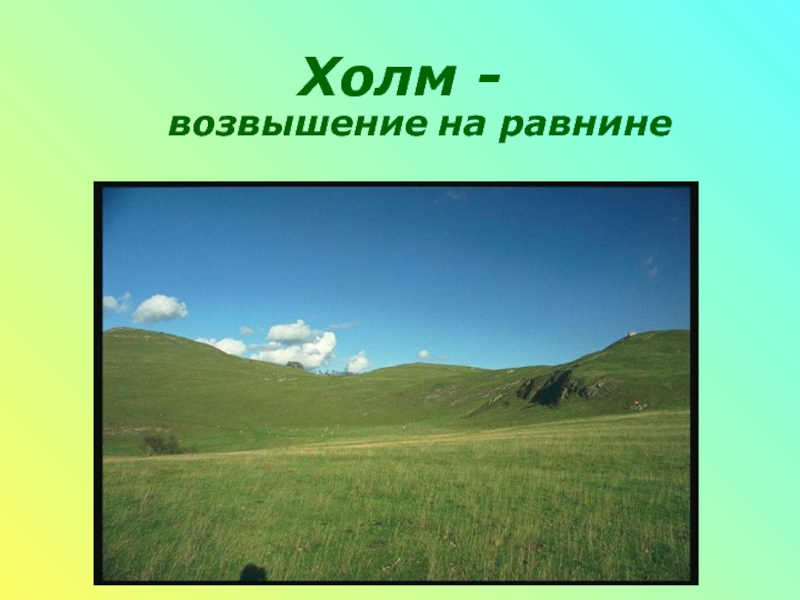 Холм -
возвышение на равнине